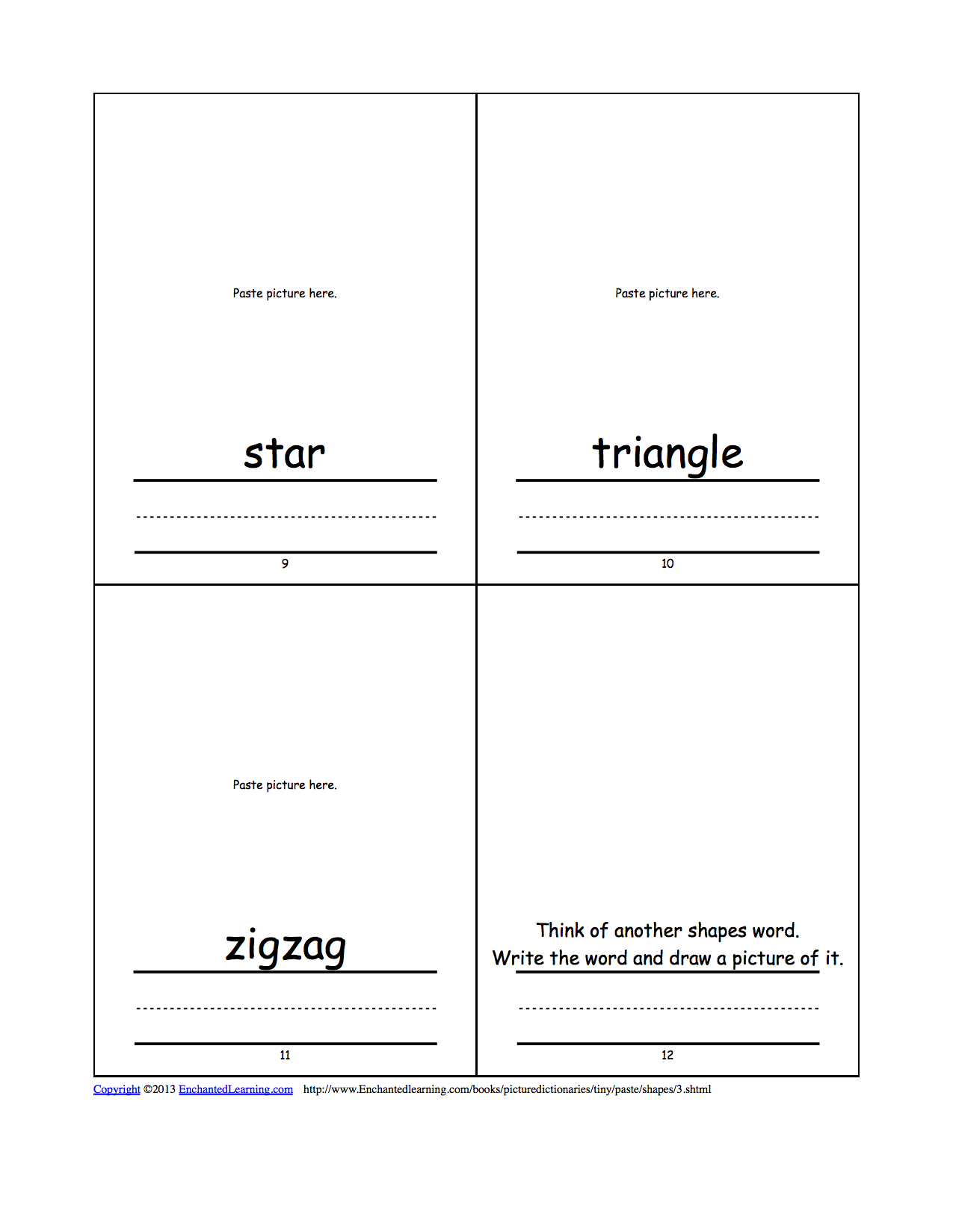 Paste picture here.

star

9

Paste picture here.

triangle

10

Paste picture here.

zigzag

11

Think of another shapes word.
Write the word and draw a picture of it.

12

Copyright ©2013 EnchantedLearning.com http://www.Enchantedlearning.com/books/picturedictionaries/tiny/paste/shapes/3.shtml